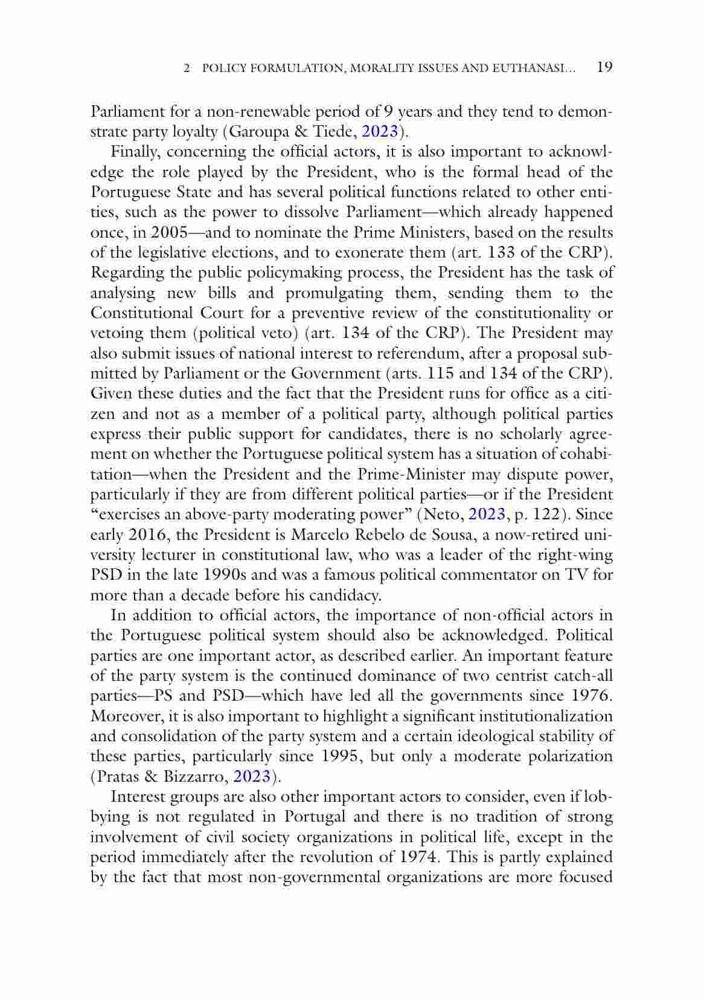 2 POLICY FORMULATION, MORALITY ISSUES AND EUTHANASI… 19

Parliament for a non-renewable period of 9 years and they tend to demonstrate party loyalty (Garoupa & Tiede, 2023).

Finally, concerning the official actors, it is also important to acknowledge the role played by the President, who is the formal head of the Portuguese State and has several political functions related to other entities, such as the power to dissolve Parliament—which already happened once, in 2005—and to nominate the Prime Ministers, based on the results of the legislative elections, and to exonerate them (art. 133 of the CRP). Regarding the public policymaking process, the President has the task of analysing new bills and promulgating them, sending them to the Constitutional Court for a preventive review of the constitutionality or vetoing them (political veto) (art. 134 of the CRP). The President may also submit issues of national interest to referendum, after a proposal submitted by Parliament or the Government (arts. 115 and 134 of the CRP). Given these duties and the fact that the President runs for office as a citizen and not as a member of a political party, although political parties express their public support for candidates, there is no scholarly agreement on whether the Portuguese political system has a situation of cohabitation—when the President and the Prime-Minister may dispute power, particularly if they are from different political parties—or if the President "exercises an above-party moderating power" (Neto, 2023, p. 122). Since early 2016, the President is Marcelo Rebelo de Sousa, a now-retired university lecturer in constitutional law, who was a leader of the right-wing PSD in the late 1990s and was a famous political commentator on TV for more than a decade before his candidacy.

In addition to official actors, the importance of non-official actors in the Portuguese political system should also be acknowledged. Political parties are one important actor, as described earlier. An important feature of the party system is the continued dominance of two centrist catch-all parties—PS and PSD—which have led all the governments since 1976. Moreover, it is also important to highlight a significant institutionalization and consolidation of the party system and a certain ideological stability of these parties, particularly since 1995, but only a moderate polarization (Pratas & Bizzarro, 2023).

Interest groups are also other important actors to consider, even if lobbying is not regulated in Portugal and there is no tradition of strong involvement of civil society organizations in political life, except in the period immediately after the revolution of 1974. This is partly explained by the fact that most non-governmental organizations are more focused